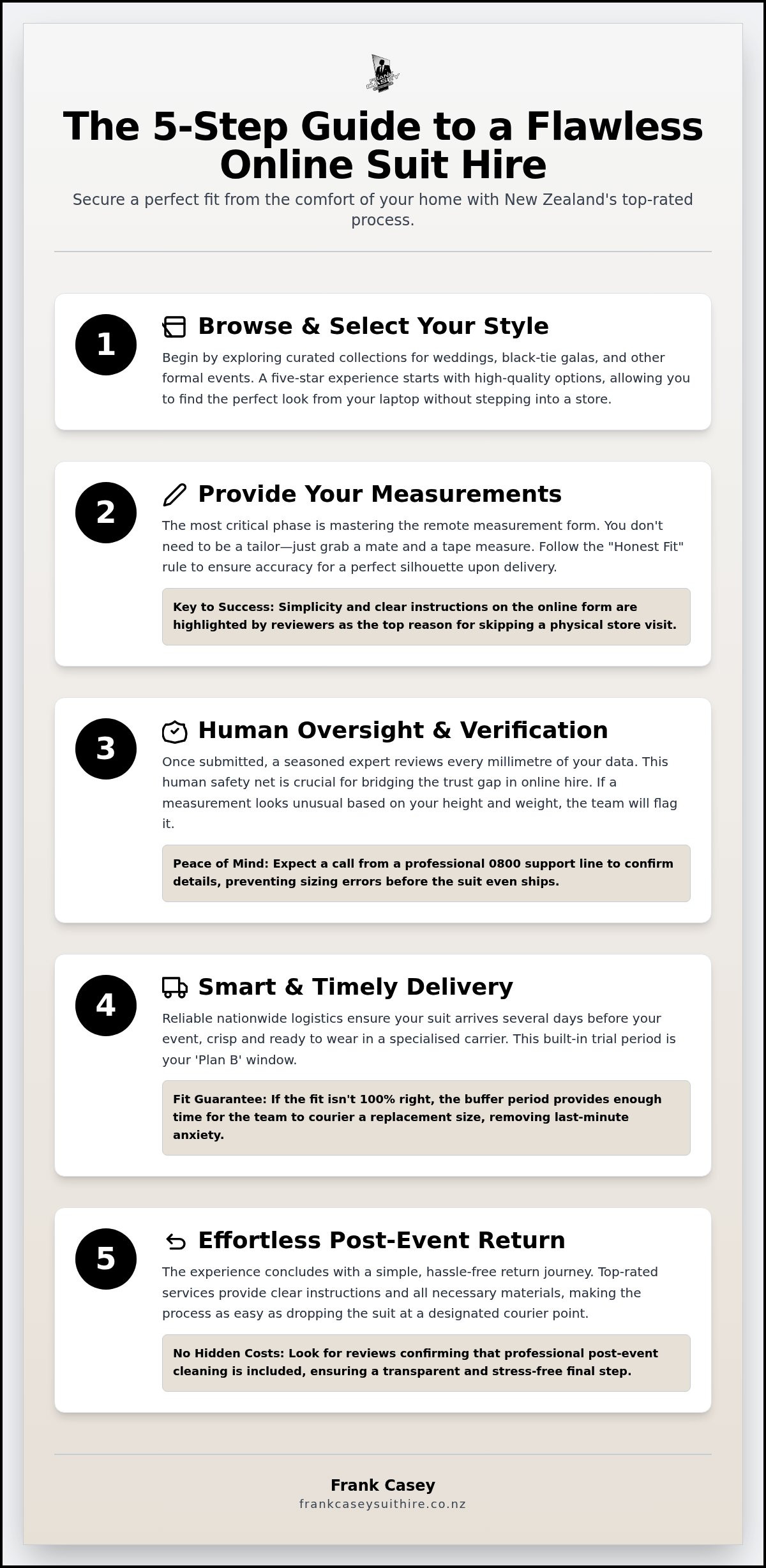 The 5-Step Guide to a Flawless Online Suit Hire

Secure a perfect fit from the comfort of your home with New Zealand's top-rated process.

1

Browse & Select Your Style

Begin by exploring curated collections for weddings, black-tie galas, and other formal events. A five-star experience starts with high-quality options, allowing you to find the perfect look from your laptop without stepping into a store.

2

Provide Your Measurements

The most critical phase is mastering the remote measurement form. You don't need to be a tailor—just grab a mate and a tape measure. Follow the "Honest Fit" rule to ensure accuracy for a perfect silhouette upon delivery.

Key to Success: Simplicity and clear instructions on the online form are highlighted by reviewers as the top reason for skipping a physical store visit.

3

Human Oversight & Verification

Once submitted, a seasoned expert reviews every millimetre of your data. This human safety net is crucial for bridging the trust gap in online hire. If a measurement looks unusual based on your height and weight, the team will flag it.

Peace of Mind: Expect a call from a professional 0800 support line to confirm details, preventing sizing errors before the suit even ships.

4

Smart & Timely Delivery

Reliable nationwide logistics ensure your suit arrives several days before your event, crisp and ready to wear in a specialised carrier. This built-in trial period is your 'Plan B' window.

Fit Guarantee: If the fit isn't 100% right, the buffer period provides enough time for the team to courier a replacement size, removing last-minute anxiety.

5

Effortless Post-Event Return

The experience concludes with a simple, hassle-free return journey. Top-rated services provide clear instructions and all necessary materials, making the process as easy as dropping the suit at a designated courier point.

No Hidden Costs: Look for reviews confirming that professional post-event cleaning is included, ensuring a transparent and stress-free final step.

Frank Casey
frankcaseysuithire.co.nz